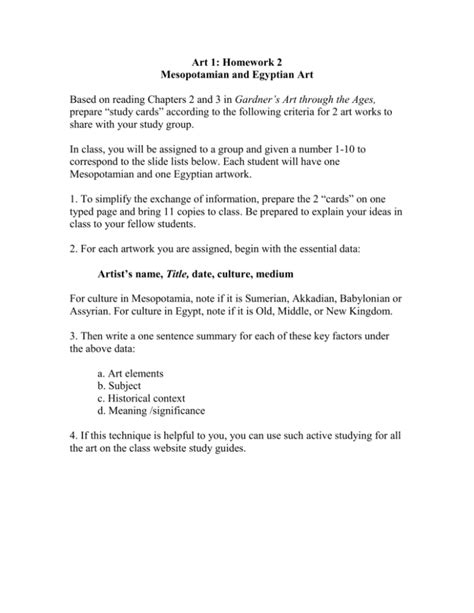 Art 1: Homework 2
Mesopotamian and Egyptian Art

Based on reading Chapters 2 and 3 in Gardner's Art through the Ages, prepare "study cards" according to the following criteria for 2 art works to share with your study group.

In class, you will be assigned to a group and given a number 1-10 to correspond to the slide lists below. Each student will have one Mesopotamian and one Egyptian artwork.

1. To simplify the exchange of information, prepare the 2 "cards" on one typed page and bring 11 copies to class. Be prepared to explain your ideas in class to your fellow students.

2. For each artwork you are assigned, begin with the essential data:

Artist's name, Title, date, culture, medium

For culture in Mesopotamia, note if it is Sumerian, Akkadian, Babylonian or Assyrian. For culture in Egypt, note if it is Old, Middle, or New Kingdom.

3. Then write a one sentence summary for each of these key factors under the above data:

a. Art elements
b. Subject
c. Historical context
d. Meaning /significance

4. If this technique is helpful to you, you can use such active studying for all the art on the class website study guides.